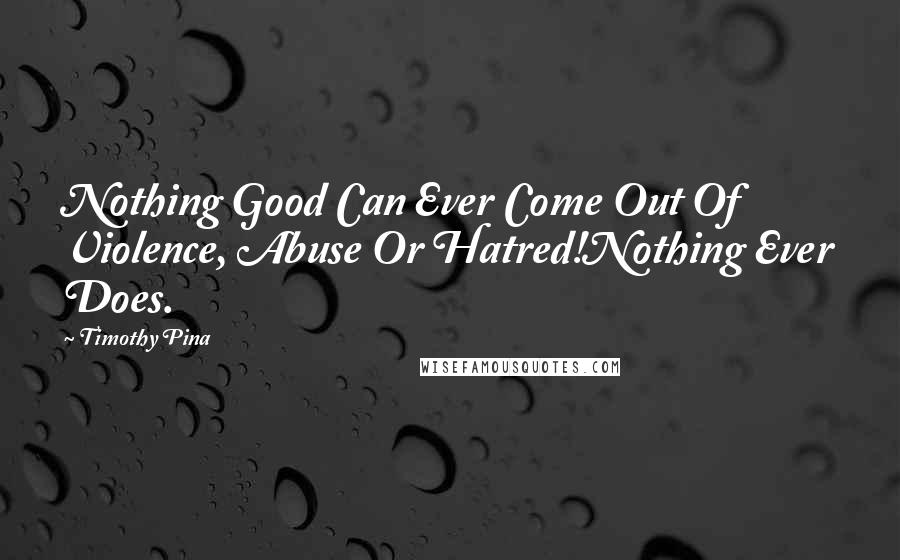 Nothing Good Can Ever Come Out Of Violence, Abuse Or Hatred!Nothing Ever Does.

~ Timothy Pina

WISEFAMOUSQUOTES.COM